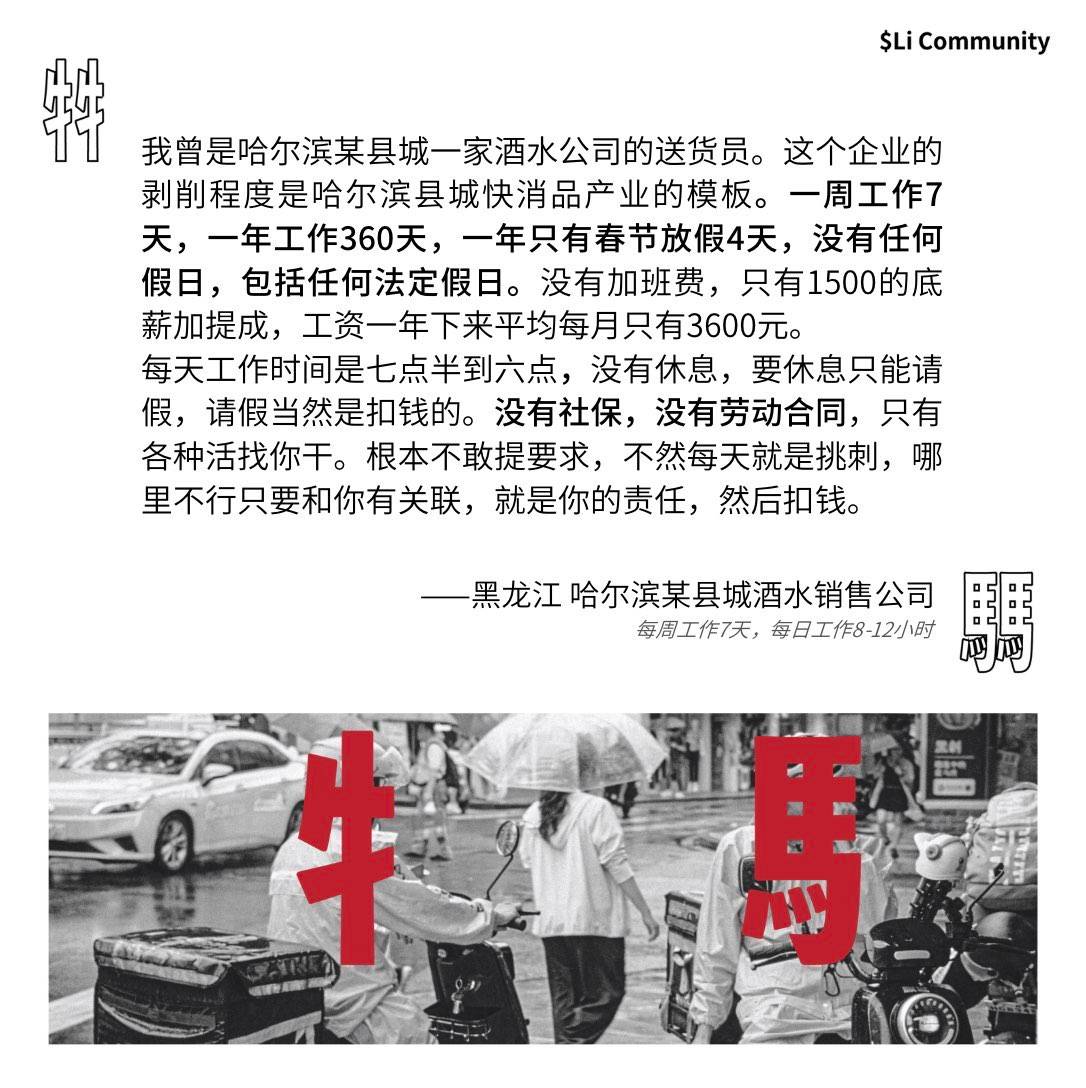 $Li Community

牪

我曾是哈尔滨某县城一家酒水公司的送货员。这个企业的剥削程度是哈尔滨县城快消品产业的模板。一周工作7天，一年工作360天，一年只有春节放假4天，没有任何假日，包括任何法定假日。没有加班费，只有1500的底薪加提成，工资一年下来平均每月只有3600元。
每天工作时间是七点半到六点，没有休息，要休息只能请假，请假当然是扣钱的。没有社保，没有劳动合同，只有各种活找你干。根本不敢提要求，不然每天就是挑刺，哪里不行只要和你有关联，就是你的责任，然后扣钱。

——黑龙江 哈尔滨某县城酒水销售公司
每周工作7天，每日工作8-12小时

騳

牛 馬